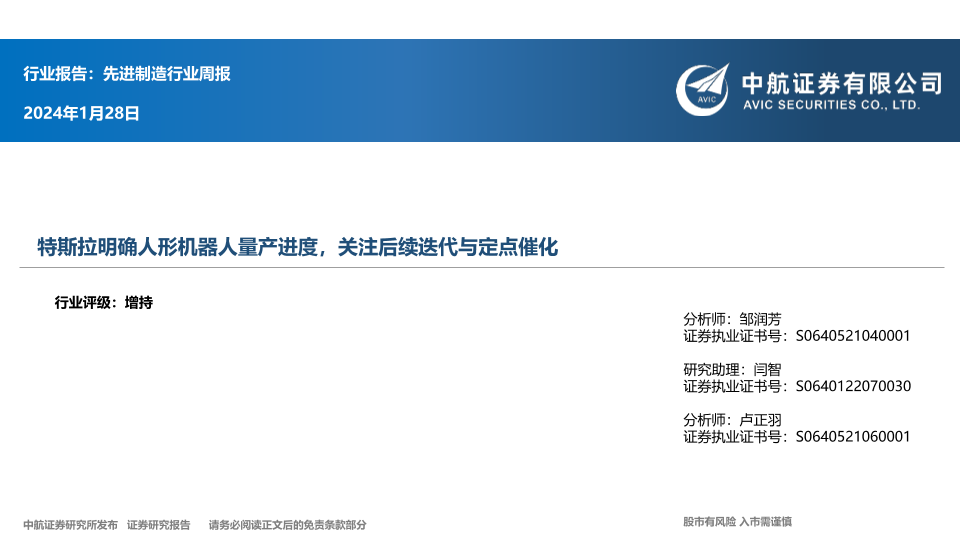 行业报告：先进制造行业周报

2024年1月28日

AVIC
中航证券有限公司
AVIC SECURITIES CO., LTD.

特斯拉明确人形机器人量产进度，关注后续迭代与定点催化

行业评级：增持

分析师：邹润芳
证券执业证书号：S0640521040001

研究助理：闫智
证券执业证书号：S0640122070030

分析师：卢正羽
证券执业证书号：S0640521060001

中航证券研究所发布 证券研究报告 请务必阅读正文后的免责条款部分

股市有风险 入市需谨慎